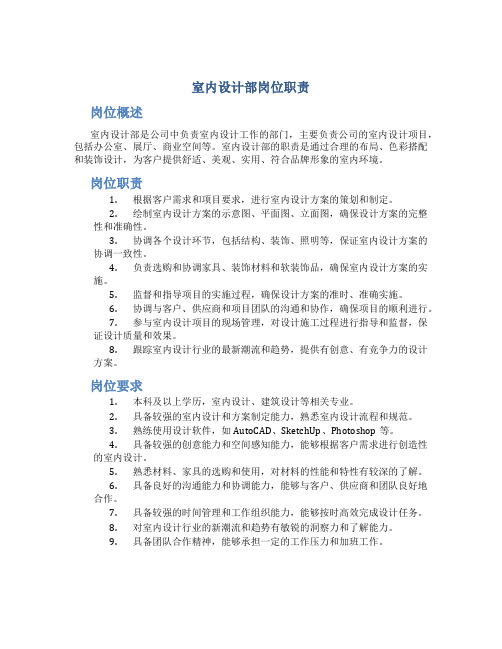 室内设计部岗位职责

岗位概述

室内设计部是公司中负责室内设计工作的部门，主要负责公司的室内设计项目，包括办公室、展厅、商业空间等。室内设计部的职责是通过合理的布局、色彩搭配和装饰设计，为客户提供舒适、美观、实用、符合品牌形象的室内环境。

岗位职责

1. 根据客户需求和项目要求，进行室内设计方案的策划和制定。

2. 绘制室内设计方案的示意图、平面图、立面图，确保设计方案的完整性和准确性。

3. 协调各个设计环节，包括结构、装饰、照明等，保证室内设计方案的协调一致性。

4. 负责选购和协调家具、装饰材料和软装饰品，确保室内设计方案的实施。

5. 监督和指导项目的实施过程，确保设计方案的准时、准确实施。

6. 协调与客户、供应商和项目团队的沟通和协作，确保项目的顺利进行。

7. 参与室内设计项目的现场管理，对设计施工过程进行指导和监督，保证设计质量和效果。

8. 跟踪室内设计行业的最新潮流和趋势，提供有创意、有竞争力的设计方案。

岗位要求

1. 本科及以上学历，室内设计、建筑设计等相关专业。

2. 具备较强的室内设计和方案制定能力，熟悉室内设计流程和规范。

3. 熟练使用设计软件，如 AutoCAD、SketchUp、Photoshop 等。

4. 具备较强的创意能力和空间感知能力，能够根据客户需求进行创造性的室内设计。

5. 熟悉材料、家具的选购和使用，对材料的性能和特性有较深的了解。

6. 具备良好的沟通能力和协调能力，能够与客户、供应商和团队良好地合作。

7. 具备较强的时间管理和工作组织能力，能够按时高效完成设计任务。

8. 对室内设计行业的新潮流和趋势有敏锐的洞察力和了解能力。

9. 具备团队合作精神，能够承担一定的工作压力和加班工作。